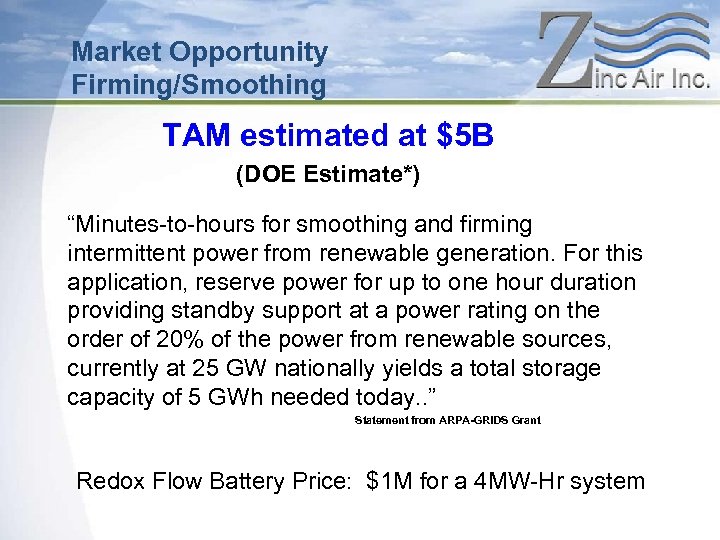 Market Opportunity
Firming/Smoothing

Zinc Air Inc.

TAM estimated at \$5B
(DOE Estimate*)

“Minutes-to-hours for smoothing and firming intermittent power from renewable generation. For this application, reserve power for up to one hour duration providing standby support at a power rating on the order of 20% of the power from renewable sources, currently at 25 GW nationally yields a total storage capacity of 5 GWh needed today..”

Statement from ARPA-GRIDS Grant

Redox Flow Battery Price: \$1M for a 4MW-Hr system